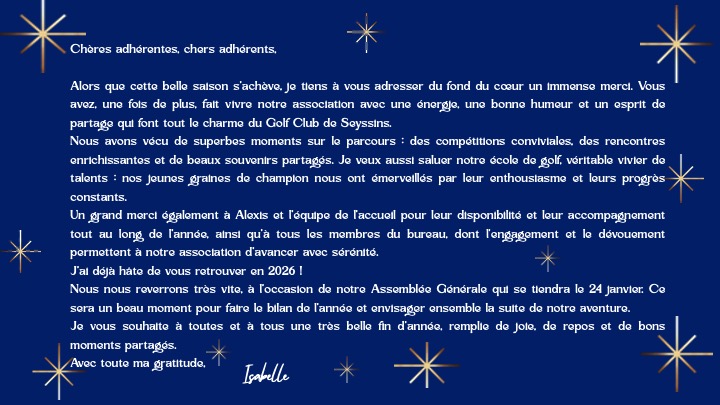 Chères adhérentes, chers adhérents,

Alors que cette belle saison s'achève, je tiens à vous adresser du fond du cœur un immense merci. Vous avez, une fois de plus, fait vivre notre association avec une énergie, une bonne humeur et un esprit de partage qui font tout le charme du Golf Club de Seyssins.
Nous avons vécu de superbes moments sur le parcours : des compétitions conviviales, des rencontres enrichissantes et de beaux souvenirs partagés. Je veux aussi saluer notre école de golf, véritable vivier de talents : nos jeunes graines de champion nous ont émerveillés par leur enthousiasme et leurs progrès constants.
Un grand merci également à Alexis et l'équipe de l'accueil pour leur disponibilité et leur accompagnement tout au long de l'année, ainsi qu'à tous les membres du bureau, dont l'engagement et le dévouement permettent à notre association d'avancer avec sérénité.
J'ai déjà hâte de vous retrouver en 2026 !
Nous nous reverrons très vite, à l'occasion de notre Assemblée Générale qui se tiendra le 24 janvier. Ce sera un beau moment pour faire le bilan de l'année et envisager ensemble la suite de notre aventure.
Je vous souhaite à toutes et à tous une très belle fin d'année, remplie de joie, de repos et de bons moments partagés.
Avec toute ma gratitude,

Isabelle